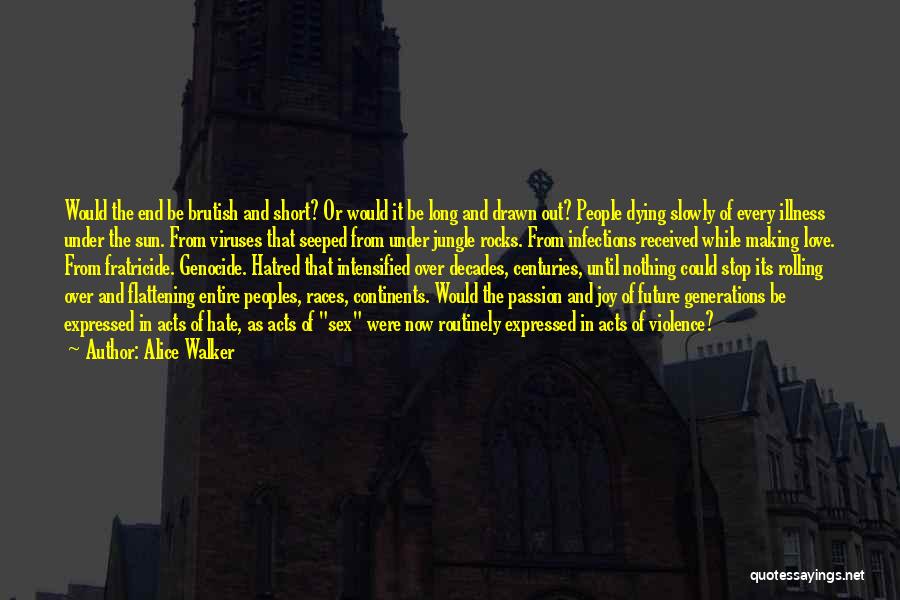 Would the end be brutish and short? Or would it be long and drawn out? People dying slowly of every illness under the sun. From viruses that seeped from under jungle rocks. From infections received while making love. From fratricide. Genocide. Hatred that intensified over decades, centuries, until nothing could stop its rolling over and flattening entire peoples, races, continents. Would the passion and joy of future generations be expressed in acts of hate, as acts of "sex" were now routinely expressed in acts of violence?

Author: Alice Walker

quotessayings.net